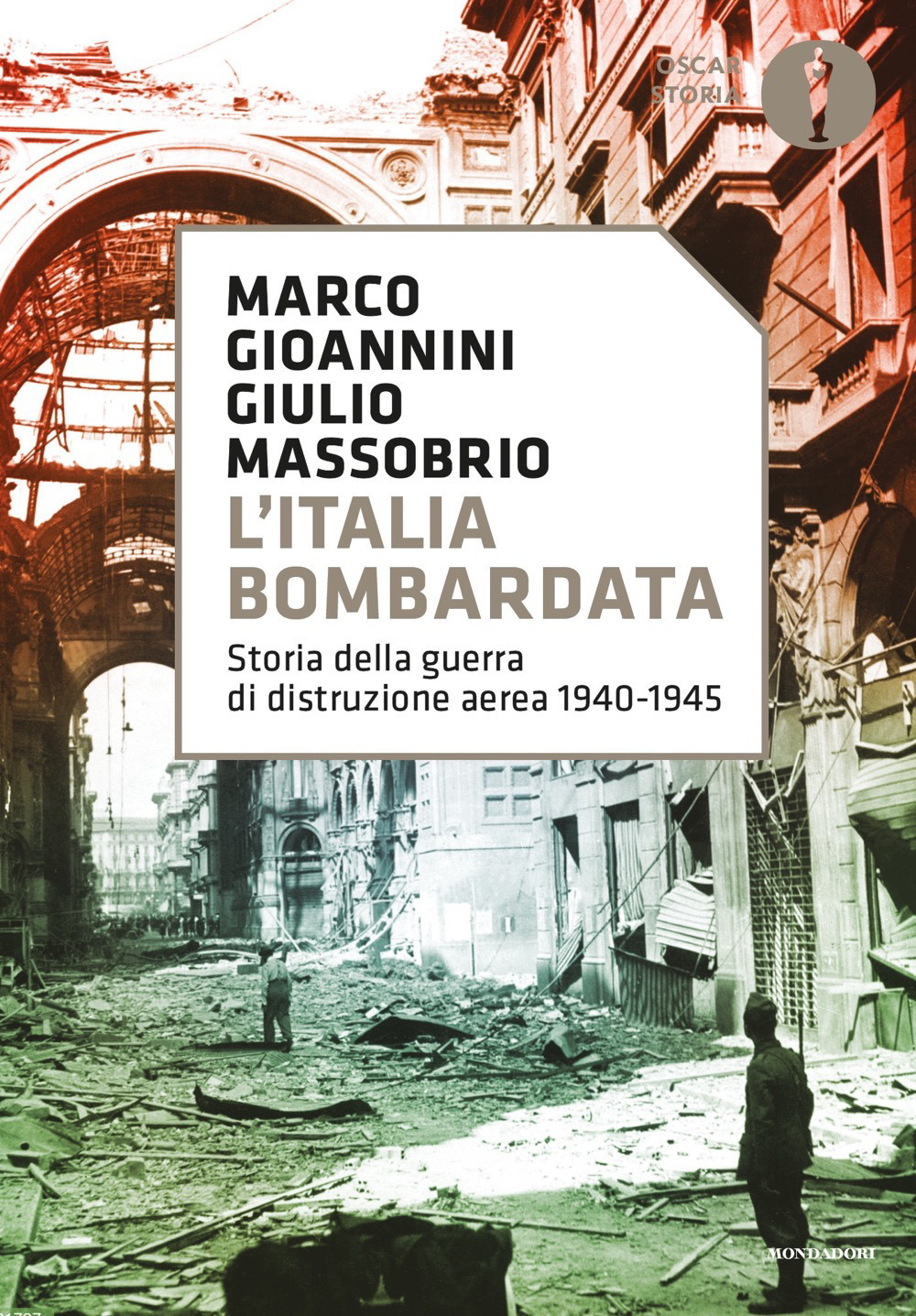 OSCAR STORIA

MARCO GIOANNINI
GIULIO MASSOBRIO

L'ITALIA BOMBARDATA

Storia della guerra di distruzione aerea 1940-1945

MONDADORI